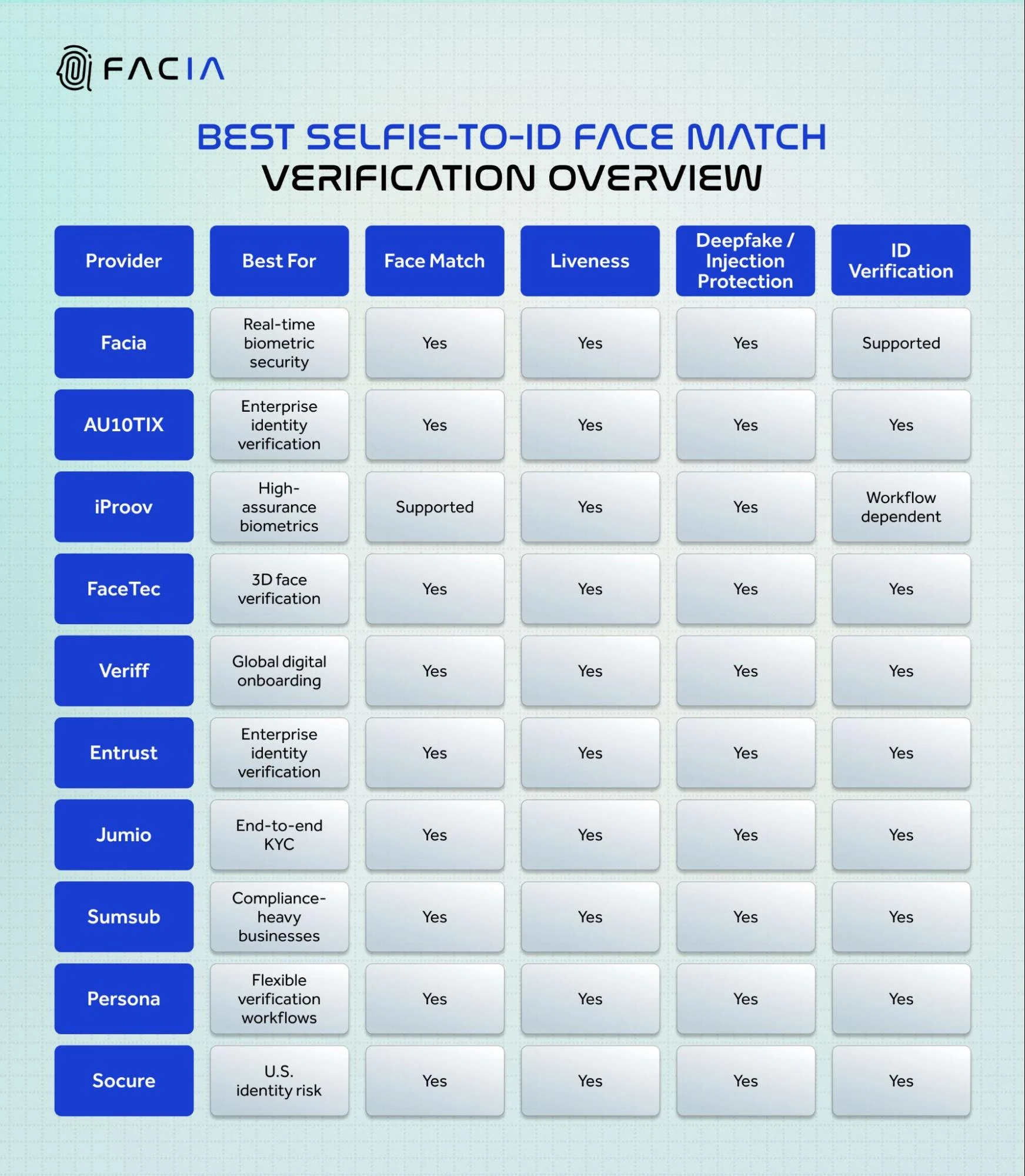 FACIA

BEST SELFIE-TO-ID FACE MATCH VERIFICATION OVERVIEW

| Provider | Best For | Face Match | Liveness | Deepfake / Injection Protection | ID Verification |
|---|---|---|---|---|---|
| Facia | Real-time biometric security | Yes | Yes | Yes | Supported |
| AU10TIX | Enterprise identity verification | Yes | Yes | Yes | Yes |
| iProov | High-assurance biometrics | Supported | Yes | Yes | Workflow dependent |
| FaceTec | 3D face verification | Yes | Yes | Yes | Yes |
| Veriff | Global digital onboarding | Yes | Yes | Yes | Yes |
| Entrust | Enterprise identity verification | Yes | Yes | Yes | Yes |
| Jumio | End-to-end KYC | Yes | Yes | Yes | Yes |
| Sumsub | Compliance-heavy businesses | Yes | Yes | Yes | Yes |
| Persona | Flexible verification workflows | Yes | Yes | Yes | Yes |
| Socure | U.S. identity risk | Yes | Yes | Yes | Yes |